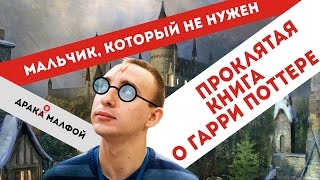 МАЛЬЧИК, КОТОРЫЙ НЕ НУЖЕН

ДРАКА О МАЛФОЙ

ПРОКЛЯТАЯ КНИГА О ГАРРИ ПОТТЕРЕ